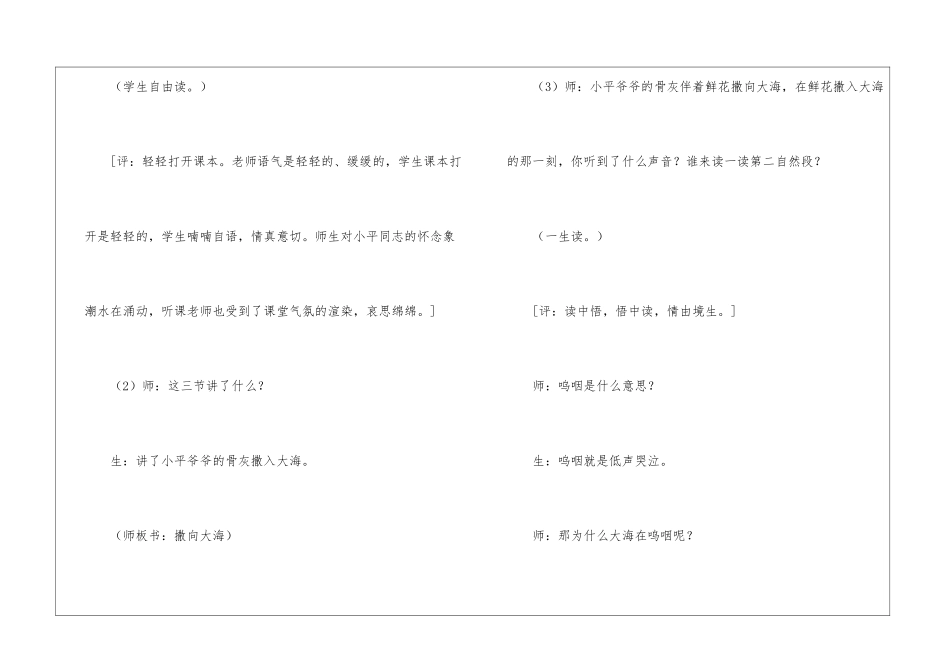 （学生自由读。）

［评：轻轻打开课本。老师语气是轻轻的、缓缓的，学生课本打开是轻轻的，学生喃喃自语，情真意切。师生对小平同志的怀念象潮水在涌动，听课老师也受到了课堂气氛的渲染，哀思绵绵。］

（2）师：这三节讲了什么？

生：讲了小平爷爷的骨灰撒入大海。

（师板书：撒向大海）

（3）师：小平爷爷的骨灰伴着鲜花撒向大海，在鲜花撒入大海的那一刻，你听到了什么声音？谁来读一读第二自然段？

（一生读。）

［评：读中悟，悟中读，情由境生。］

师：呜咽是什么意思？

生：呜咽就是低声哭泣。

师：那为什么大海在呜咽呢？